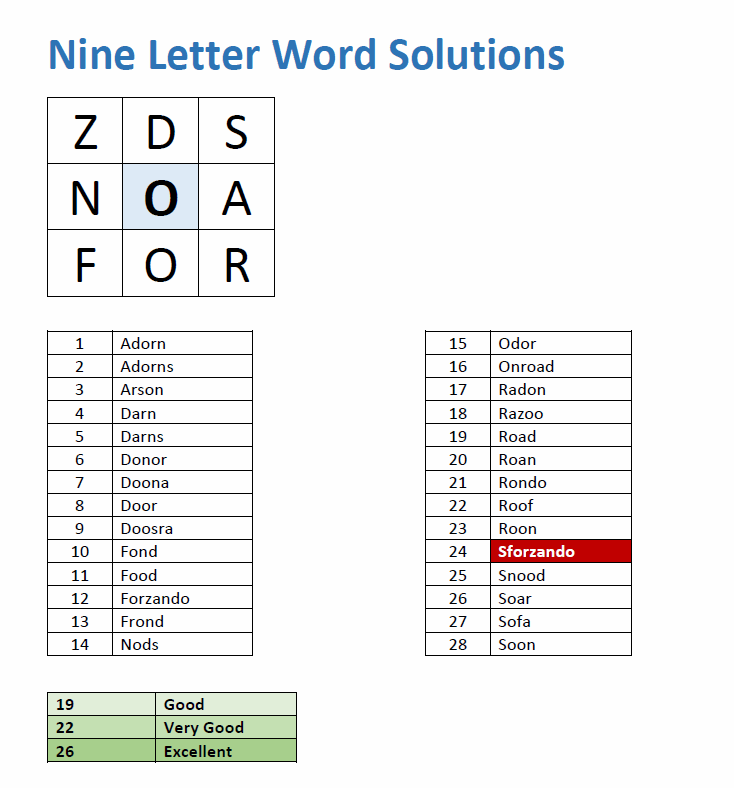 Nine Letter Word Solutions

| Z | D | S |
|---|---|---|
| N | O | A |
| F | O | R |

| 1 | Adorn |
|---|---|
| 2 | Adorns |
| 3 | Arson |
| 4 | Darn |
| 5 | Darns |
| 6 | Donor |
| 7 | Doona |
| 8 | Door |
| 9 | Doosra |
| 10 | Fond |
| 11 | Food |
| 12 | Forzando |
| 13 | Frond |
| 14 | Nods |

| 15 | Odor |
|---|---|
| 16 | Onroad |
| 17 | Radon |
| 18 | Razoo |
| 19 | Road |
| 20 | Roan |
| 21 | Rondo |
| 22 | Roof |
| 23 | Roon |
| 24 | Sforzando |
| 25 | Snood |
| 26 | Soar |
| 27 | Sofa |
| 28 | Soon |

| 19 | Good |
|---|---|
| 22 | Very Good |
| 26 | Excellent |